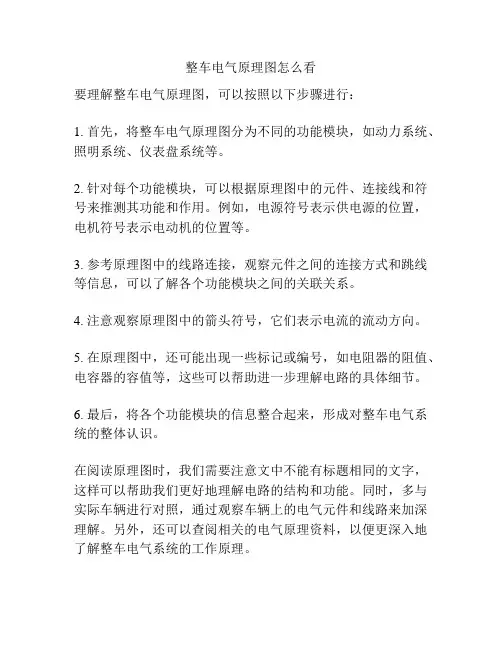 整车电气原理图怎么看

要理解整车电气原理图，可以按照以下步骤进行：

1. 首先，将整车电气原理图分为不同的功能模块，如动力系统、照明系统、仪表盘系统等。

2. 针对每个功能模块，可以根据原理图中的元件、连接线和符号来推测其功能和作用。例如，电源符号表示供电源的位置，电机符号表示电动机的位置等。

3. 参考原理图中的线路连接，观察元件之间的连接方式和跳线等信息，可以了解各个功能模块之间的关联关系。

4. 注意观察原理图中的箭头符号，它们表示电流的流动方向。

5. 在原理图中，还可能出现一些标记或编号，如电阻器的阻值、电容器的容值等，这些可以帮助进一步理解电路的具体细节。

6. 最后，将各个功能模块的信息整合起来，形成对整车电气系统的整体认识。

在阅读原理图时，我们需要注意文中不能有标题相同的文字，这样可以帮助我们更好地理解电路的结构和功能。同时，多与实际车辆进行对照，通过观察车辆上的电气元件和线路来加深理解。另外，还可以查阅相关的电气原理资料，以便更深入地了解整车电气系统的工作原理。